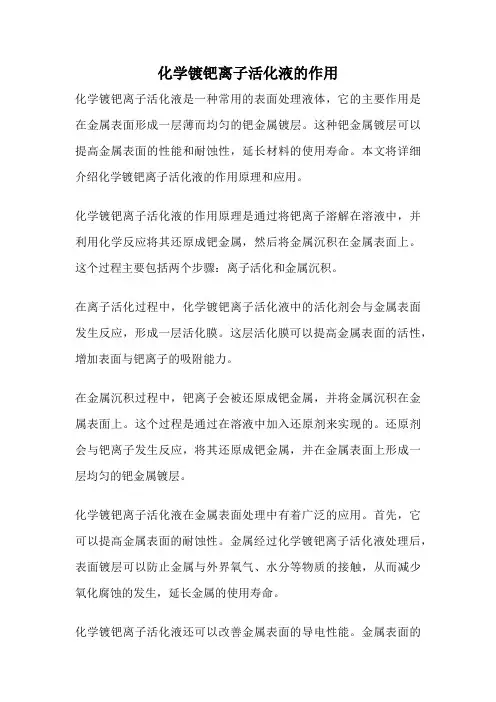 化学镀钯离子活化液的作用

化学镀钯离子活化液是一种常用的表面处理液体，它的主要作用是在金属表面形成一层薄而均匀的钯金属镀层。这种钯金属镀层可以提高金属表面的性能和耐蚀性，延长材料的使用寿命。本文将详细介绍化学镀钯离子活化液的作用原理和应用。

化学镀钯离子活化液的作用原理是通过将钯离子溶解在溶液中，并利用化学反应将其还原成钯金属，然后将金属沉积在金属表面上。这个过程主要包括两个步骤：离子活化和金属沉积。

在离子活化过程中，化学镀钯离子活化液中的活化剂会与金属表面发生反应，形成一层活化膜。这层活化膜可以提高金属表面的活性，增加表面与钯离子的吸附能力。

在金属沉积过程中，钯离子会被还原成钯金属，并将金属沉积在金属表面上。这个过程是通过在溶液中加入还原剂来实现的。还原剂会与钯离子发生反应，将其还原成钯金属，并在金属表面上形成一层均匀的钯金属镀层。

化学镀钯离子活化液在金属表面处理中有着广泛的应用。首先，它可以提高金属表面的耐蚀性。金属经过化学镀钯离子活化液处理后，表面镀层可以防止金属与外界氧气、水分等物质的接触，从而减少氧化腐蚀的发生，延长金属的使用寿命。

化学镀钯离子活化液还可以改善金属表面的导电性能。金属表面的